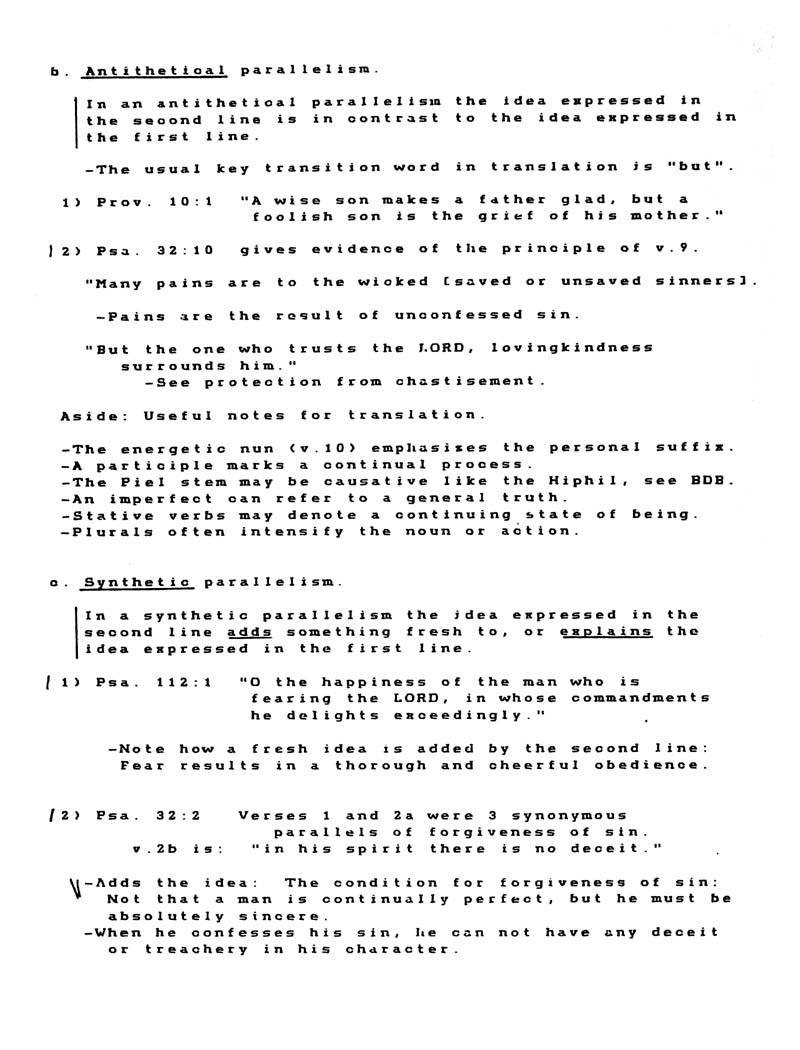 b. Antithetical parallelism.

In an antithetical parallelism the idea expressed in the second line is in contrast to the idea expressed in the first line.

-The usual key transition word in translation is "but".

1) Prov. 10:1 "A wise son makes a father glad, but a foolish son is the grief of his mother."

2) Psa. 32:10 gives evidence of the principle of v.9.

"Many pains are to the wicked [saved or unsaved sinners].

-Pains are the result of unconfessed sin.

"But the one who trusts the LORD, lovingkindness surrounds him."
-See protection from chastisement.

Aside: Useful notes for translation.

-The energetic nun (v.10) emphasizes the personal suffix.
-A participle marks a continual process.
-The Piel stem may be causative like the Hiphil, see BDB.
-An imperfect can refer to a general truth.
-Stative verbs may denote a continuing state of being.
-Plurals often intensify the noun or action.

c. Synthetic parallelism.

In a synthetic parallelism the idea expressed in the second line adds something fresh to, or explains the idea expressed in the first line.

1) Psa. 112:1 "O the happiness of the man who is fearing the LORD, in whose commandments he delights exceedingly."

-Note how a fresh idea is added by the second line: Fear results in a thorough and cheerful obedience.

2) Psa. 32:2 Verses 1 and 2a were 3 synonymous parallels of forgiveness of sin.
v.2b is: "in his spirit there is no deceit."

-Adds the idea: The condition for forgiveness of sin: Not that a man is continually perfect, but he must be absolutely sincere.
-When he confesses his sin, he can not have any deceit or treachery in his character.